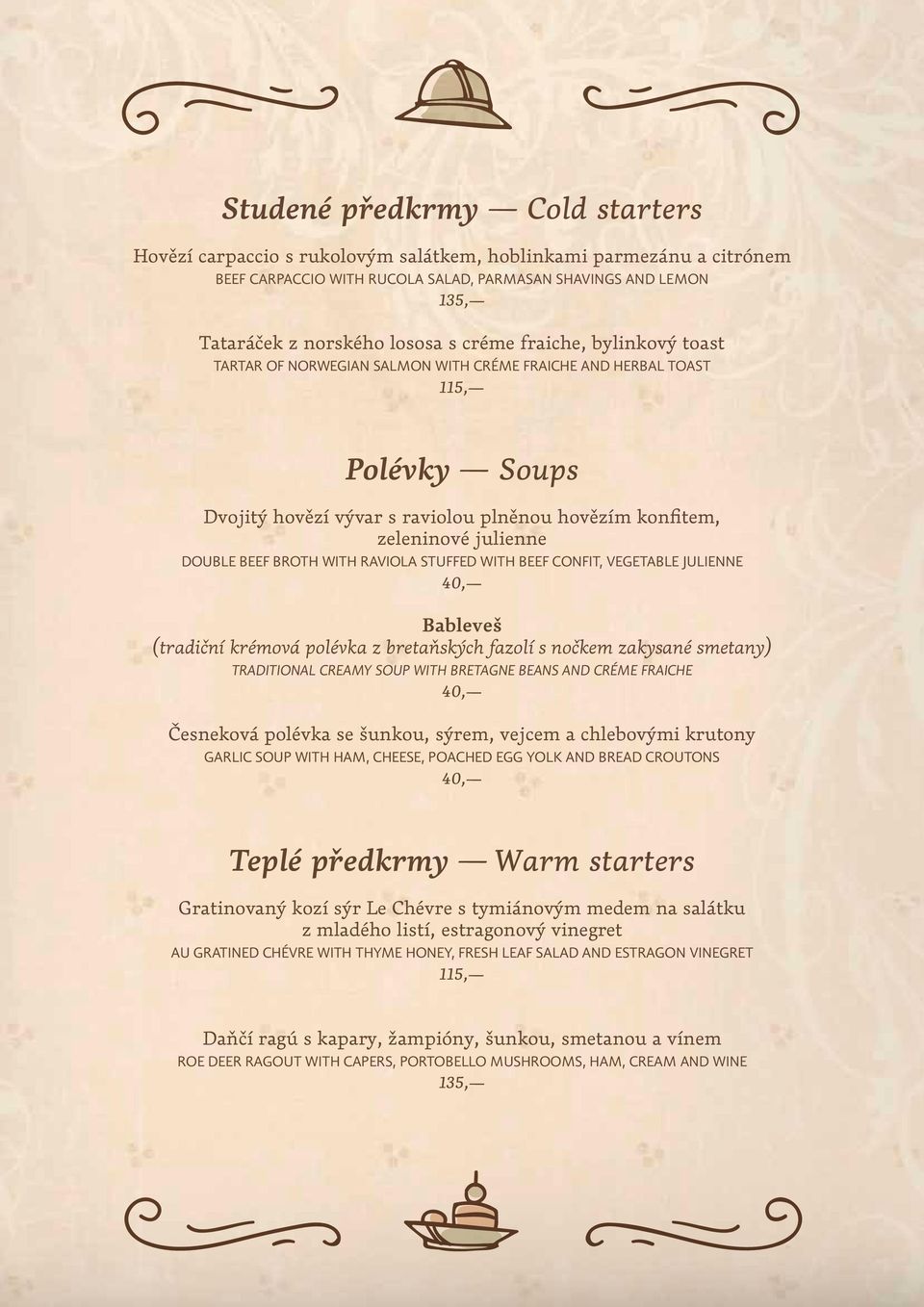 Studené předkrmy — Cold starters

Hovězí carpaccio s rukolovým salátkem, hoblinkami parmezánu a citrónem
BEEF CARPACCIO WITH RUCOLA SALAD, PARMASAN SHAVINGS AND LEMON
135,—

Tataráček z norského lososa s créme fraiche, bylinkový toast
TARTAR OF NORWEGIAN SALMON WITH CRÉME FRAICHE AND HERBAL TOAST
115,—

Polévky — Soups

Dvojitý hovězí vývar s raviolou plněnou hovězím konfitem, zeleninové julienne
DOUBLE BEEF BROTH WITH RAVIOLA STUFFED WITH BEEF CONFIT, VEGETABLE JULIENNE
40,—

Bableveš
(tradiční krémová polévka z bretaňských fazolí s nočkem zakysané smetany)
TRADITIONAL CREAMY SOUP WITH BRETAGNE BEANS AND CRÉME FRAICHE
40,—

Česneková polévka se šunkou, sýrem, vejcem a chlebovými krutony
GARLIC SOUP WITH HAM, CHEESE, POACHED EGG YOLK AND BREAD CROUTONS
40,—

Teplé předkrmy — Warm starters

Gratinovaný kozí sýr Le Chévre s tymiánovým medem na salátku z mladého listí, estragonový vinegret
AU GRATINED CHÉVRE WITH THYME HONEY, FRESH LEAF SALAD AND ESTRAGON VINEGRET
115,—

Daňčí ragú s kapary, žampióny, šunkou, smetanou a vínem
ROE DEER RAGOUT WITH CAPERS, PORTOBELLO MUSHROOMS, HAM, CREAM AND WINE
135,—